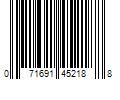 0 71691 45218 8